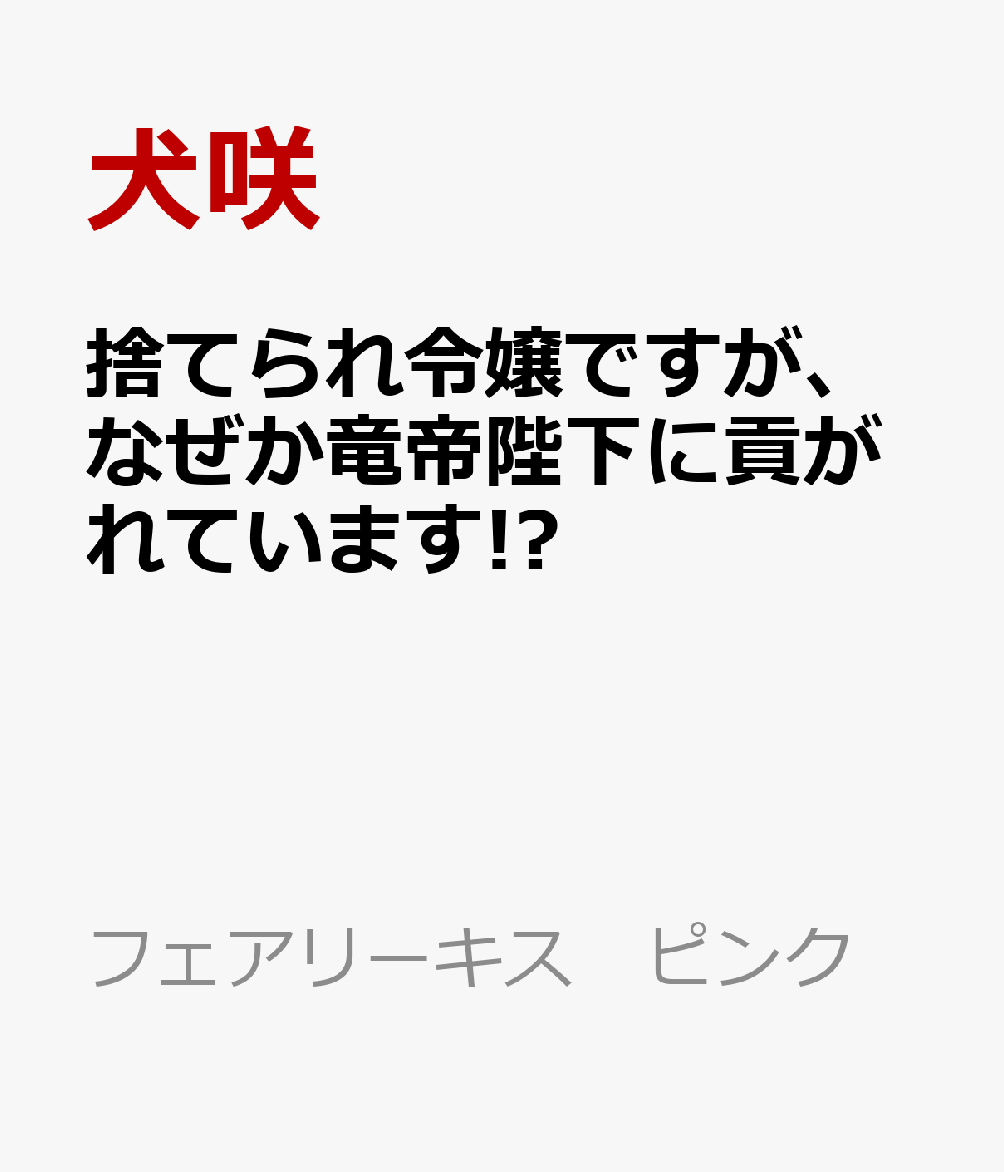 犬咲

捨てられ令嬢ですが、なぜか竜帝陛下に貢がれています!?

フェアリーキス　ピンク